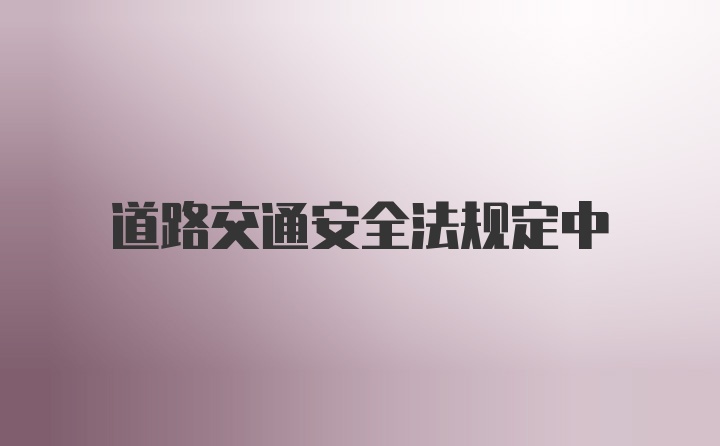 道路交通安全法规定中